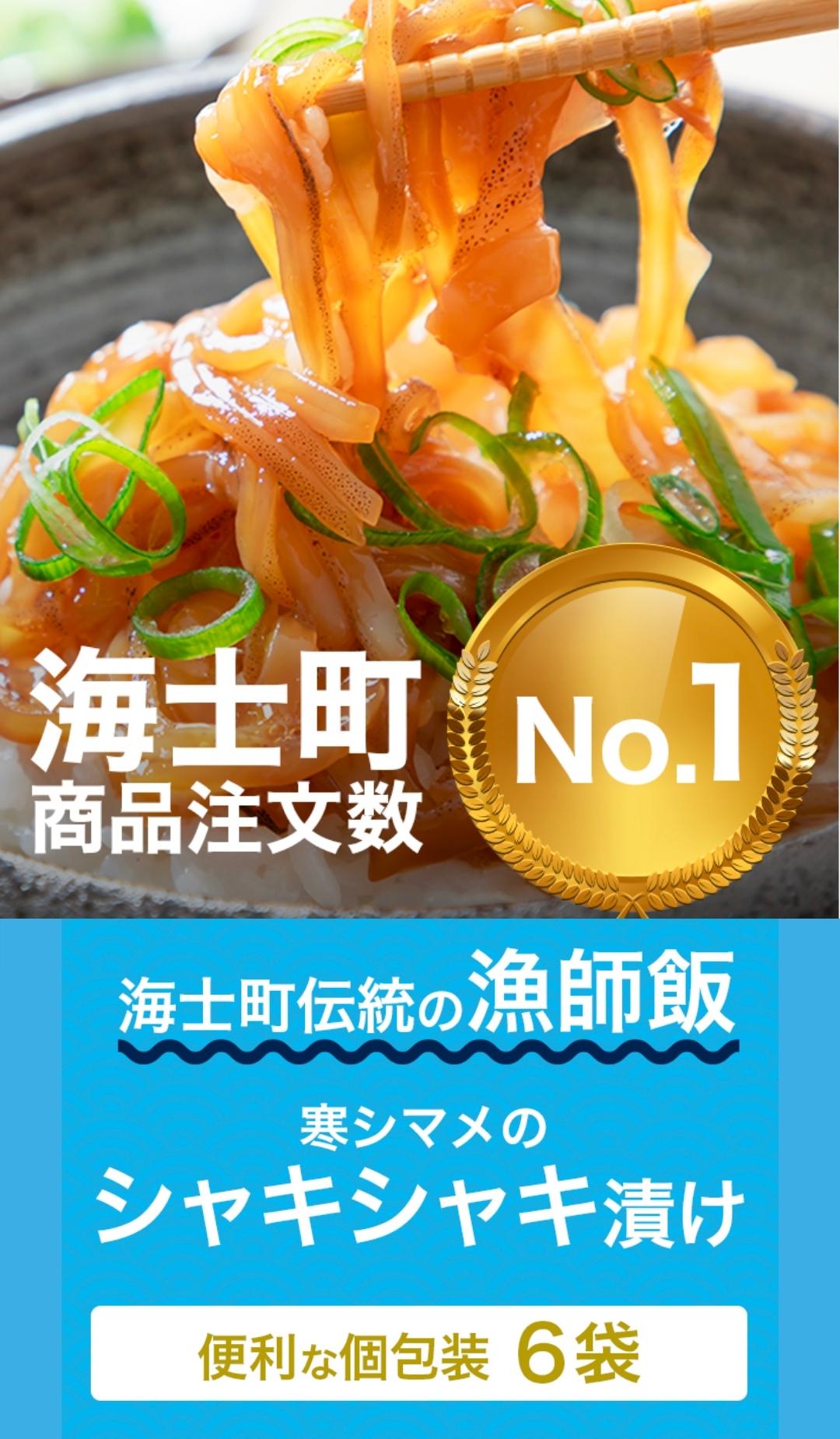 海士町
商品注文数

No.1

海士町伝統の漁師飯

寒シマメの
シャキシャキ漬け

便利な個包装 6袋